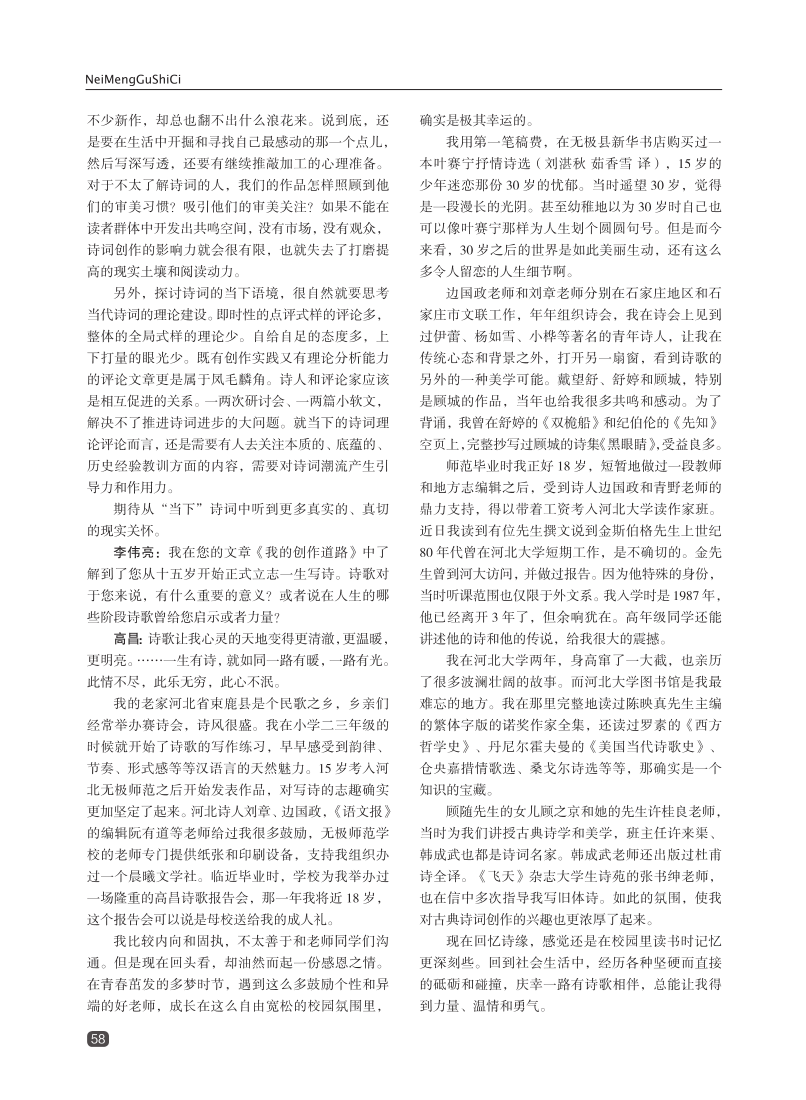 NeiMengGuShiCi

不少新作，却总也翻不出什么浪花来。说到底，还是要在生活中开掘和寻找自己最感动的那一个点儿，然后写深写透，还要有继续推敲加工的心理准备。对于不太了解诗词的人，我们的作品怎样照顾到他们的审美习惯？吸引他们的审美关注？如果不能在读者群体中开发出共鸣空间，没有市场，没有观众，诗词创作的影响力就会很有限，也就失去了打磨提高的现实土壤和阅读动力。

另外，探讨诗词的当下语境，很自然就要思考当代诗词的理论建设。即时性的点评式样的评论多，整体的全局式样的理论少。自给自足的态度多，上下打量的眼光少。既有创作实践又有理论分析能力的评论文章更是属于凤毛麟角。诗人和评论家应该是相互促进的关系。一两次研讨会、一两篇小软文，解决不了推进诗词进步的大问题。就当下的诗词理论评论而言，还是需要有人去关注本质的、底蕴的、历史经验教训方面的内容，需要对诗词潮流产生引导力和作用力。

期待从“当下”诗词中听到更多真实的、真切的现实关怀。

李伟亮：我在您的文章《我的创作道路》中了解到了您从十五岁开始正式立志一生写诗。诗歌对于您来说，有什么重要的意义？或者说在人生的哪些阶段诗歌曾给您启示或者力量？

高昌：诗歌让我心灵的天地变得更清澈，更温暖，更明亮。……一生有诗，就如同一路有暖，一路有光。此情不尽，此乐无穷，此心不泯。

我的老家河北省束鹿县是个民歌之乡，乡亲们经常举办赛诗会，诗风很盛。我在小学二三年级的时候就开始了诗歌的写作练习，早早感受到韵律、节奏、形式感等等汉语言的天然魅力。15岁考入河北无极师范之后开始发表作品，对写诗的志趣确实更加坚定了起来。河北诗人刘章、边国政，《语文报》的编辑阮有道等老师给过我很多鼓励，无极师范学校的老师专门提供纸张和印刷设备，支持我组织办过一个晨曦文学社。临近毕业时，学校为我举办过一场隆重的高昌诗歌报告会，那一年我将近18岁，这个报告会可以说是母校送给我的成人礼。

我比较内向和固执，不太善于和老师同学们沟通。但是现在回头看，却油然而起一份感恩之情。在青春苗发的多梦时节，遇到这么多鼓励个性和异端的好老师，成长在这么自由宽松的校园氛围里，确实是极其幸运的。

我用第一笔稿费，在无极县新华书店购买过一本叶赛宁抒情诗选（刘湛秋 茹香雪 译），15岁的少年迷恋那份30岁的忧郁。当时遥望30岁，觉得是一段漫长的光阴。甚至幼稚地以为30岁时自己也可以像叶赛宁那样为人生划个圆圆句号。但是而今来看，30岁之后的世界是如此美丽生动，还有这么多令人留恋的人生细节啊。

边国政老师和刘章老师分别在石家庄地区和石家庄市文联工作，年年组织诗会，我在诗会上见到过伊蕾、杨如雪、小桦等著名的青年诗人，让我在传统心态和背景之外，打开另一扇窗，看到诗歌的另外的一种美学可能。戴望舒、舒婷和顾城，特别是顾城的作品，当年也给我很多共鸣和感动。为了背诵，我曾在舒婷的《双桅船》和纪伯伦的《先知》空页上，完整抄写过顾城的诗集《黑眼睛》，受益良多。

师范毕业时我正好18岁，短暂地做过一段教师和地方志编辑之后，受到诗人边国政和青野老师的鼎力支持，得以带着工资考入河北大学读作家班。近日我读到有位先生撰文说到金斯伯格先生上世纪80年代曾在河北大学短期工作，是不确切的。金先生曾到河大访问，并做过报告。因为他特殊的身份，当时听课范围也仅限于外文系。我入学时是1987年，他已经离开3年了，但余响犹在。高年级同学还能讲述他的诗和他的传说，给我很大的震撼。

我在河北大学两年，身高窜了一大截，也亲历了很多波澜壮阔的故事。而河北大学图书馆是我最难忘的地方。我在那里完整地读过陈映真先生主编的繁体字版的诺奖作家全集，还读过罗素的《西方哲学史》、丹尼尔霍夫曼的《美国当代诗歌史》、仓央嘉措情歌选、桑戈尔诗选等等，那确实是一个知识的宝藏。

顾随先生的女儿顾之京和她的先生许桂良老师，当时为我们讲授古典诗学和美学，班主任许来渠、韩成武也都是诗词名家。韩成武老师还出版过杜甫诗全译。《飞天》杂志大学生诗苑的张书绅老师，也在信中多次指导我写旧体诗。如此的氛围，使我对古典诗词创作的兴趣也更浓厚了起来。

现在回忆诗缘，感觉还是在校园里读书时记忆更深刻些。回到社会生活中，经历各种坚硬而直接的砥砺和碰撞，庆幸一路有诗歌相伴，总能让我得到力量、温情和勇气。

58